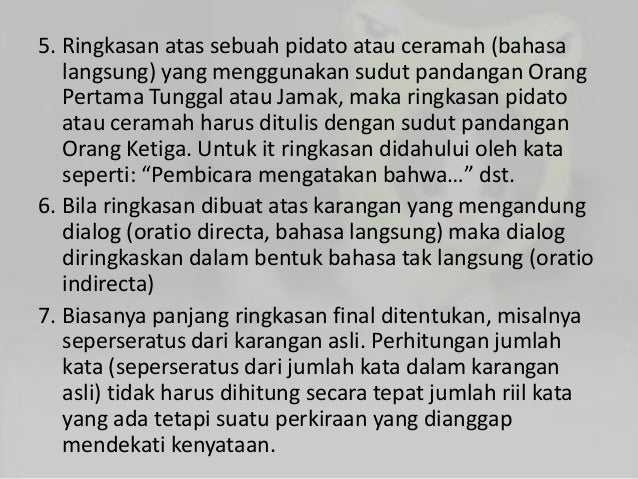 5. Ringkasan atas sebuah pidato atau ceramah (bahasa langsung) yang menggunakan sudut pandangan Orang Pertama Tunggal atau Jamak, maka ringkasan pidato atau ceramah harus ditulis dengan sudut pandangan Orang Ketiga. Untuk it ringkasan didahului oleh kata seperti: "Pembicara mengatakan bahwa..." dst.

6. Bila ringkasan dibuat atas karangan yang mengandung dialog (oratio directa, bahasa langsung) maka dialog diringkaskan dalam bentuk bahasa tak langsung (oratio indirecta)

7. Biasanya panjang ringkasan final ditentukan, misalnya seperseratus dari karangan asli. Perhitungan jumlah kata (seperseratus dari jumlah kata dalam karangan asli) tidak harus dihitung secara tepat jumlah riil kata yang ada tetapi suatu perkiraan yang dianggap mendekati kenyataan.